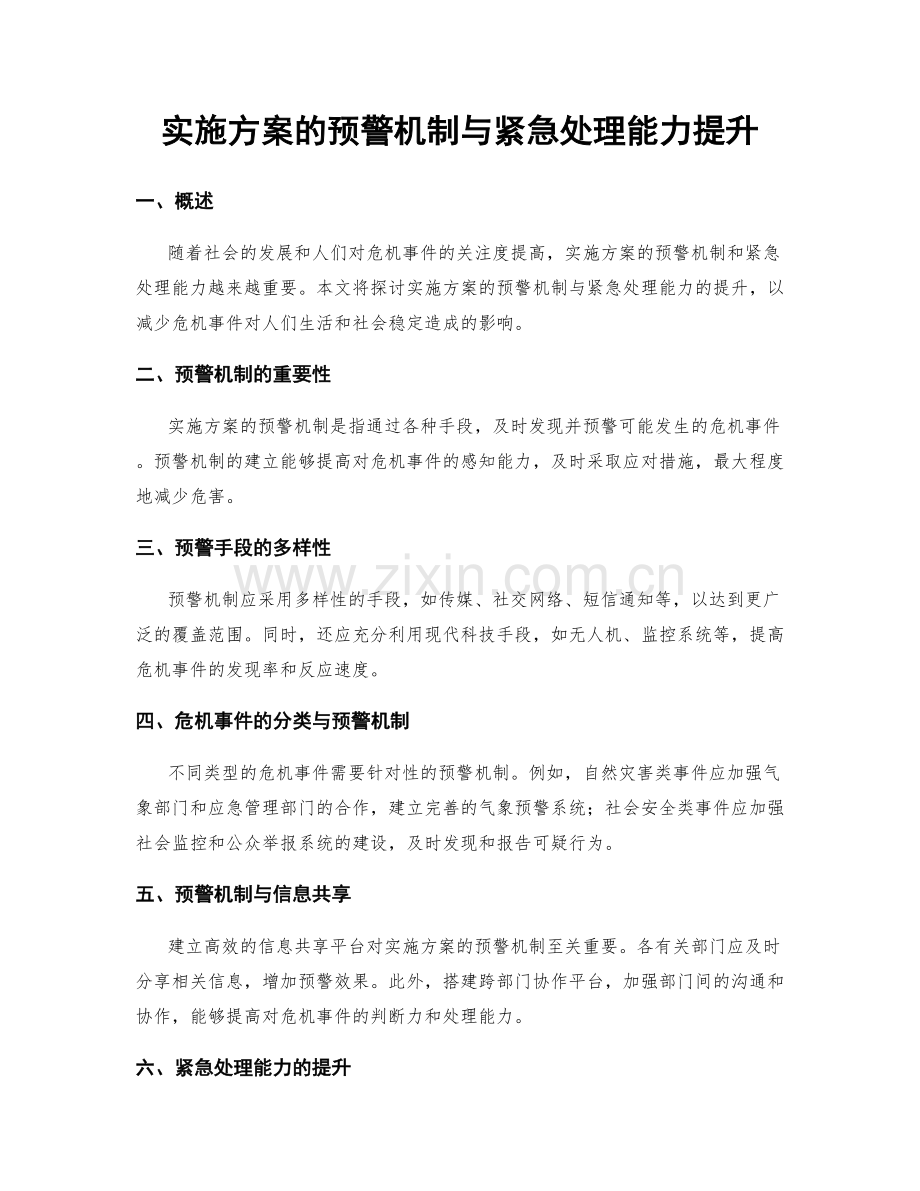 实施方案的预警机制与紧急处理能力提升

一、概述

随着社会的发展和人们对危机事件的关注度提高，实施方案的预警机制和紧急处理能力越来越重要。本文将探讨实施方案的预警机制与紧急处理能力的提升，以减少危机事件对人们生活和社会稳定造成的影响。

二、预警机制的重要性

实施方案的预警机制是指通过各种手段，及时发现并预警可能发生的危机事件。预警机制的建立能够提高对危机事件的感知能力，及时采取应对措施，最大程度地减少危害。

三、预警手段的多样性

预警机制应采用多样性的手段，如传媒、社交网络、短信通知等，以达到更广泛的覆盖范围。同时，还应充分利用现代科技手段，如无人机、监控系统等，提高危机事件的发现率和反应速度。

四、危机事件的分类与预警机制

不同类型的危机事件需要针对性的预警机制。例如，自然灾害类事件应加强气象部门和应急管理部门的合作，建立完善的气象预警系统；社会安全类事件应加强社会监控和公众举报系统的建设，及时发现和报告可疑行为。

五、预警机制与信息共享

建立高效的信息共享平台对实施方案的预警机制至关重要。各有关部门应及时分享相关信息，增加预警效果。此外，搭建跨部门协作平台，加强部门间的沟通和协作，能够提高对危机事件的判断力和处理能力。

六、紧急处理能力的提升

www.zixin.com.cn